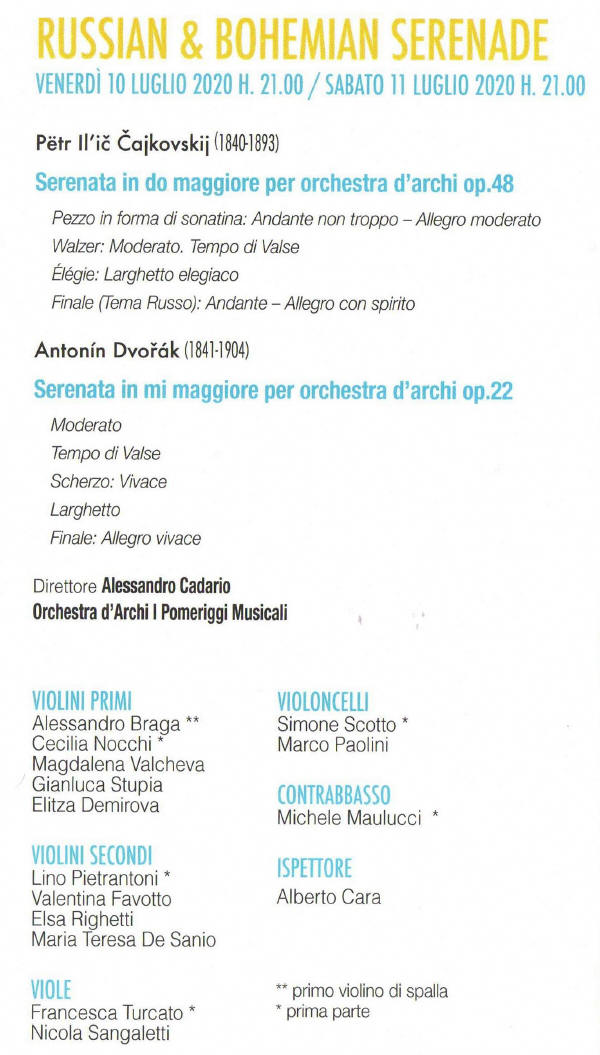 RUSSIAN & BOHEMIAN SERENADE
VENERDÌ 10 LUGLIO 2020 H. 21.00 / SABATO 11 LUGLIO 2020 H. 21.00

Pëtr Il'ič Čajkovskij (1840-1893)

Serenata in do maggiore per orchestra d'archi op.48

Pezzo in forma di sonatina: Andante non troppo – Allegro moderato
Walzer: Moderato. Tempo di Valse
Élégie: Larghetto elegiaco
Finale (Tema Russo): Andante – Allegro con spirito

Antonín Dvořák (1841-1904)

Serenata in mi maggiore per orchestra d'archi op.22

Moderato
Tempo di Valse
Scherzo: Vivace
Larghetto
Finale: Allegro vivace

Direttore Alessandro Cadario
Orchestra d'Archi I Pomeriggi Musicali

VIOLINI PRIMI
Alessandro Braga **
Cecilia Nocchi *
Magdalena Valcheva
Gianluca Stupia
Elitza Demirova

VIOLINI SECONDI
Lino Pietrantoni *
Valentina Favotto
Elsa Righetti
Maria Teresa De Sanio

VIOLE
Francesca Turcato *
Nicola Sangaletti

VIOLONCELLI
Simone Scotto *
Marco Paolini

CONTRABBASSO
Michele Maulucci *

ISPETTORE
Alberto Cara

** primo violino di spalla
* prima parte